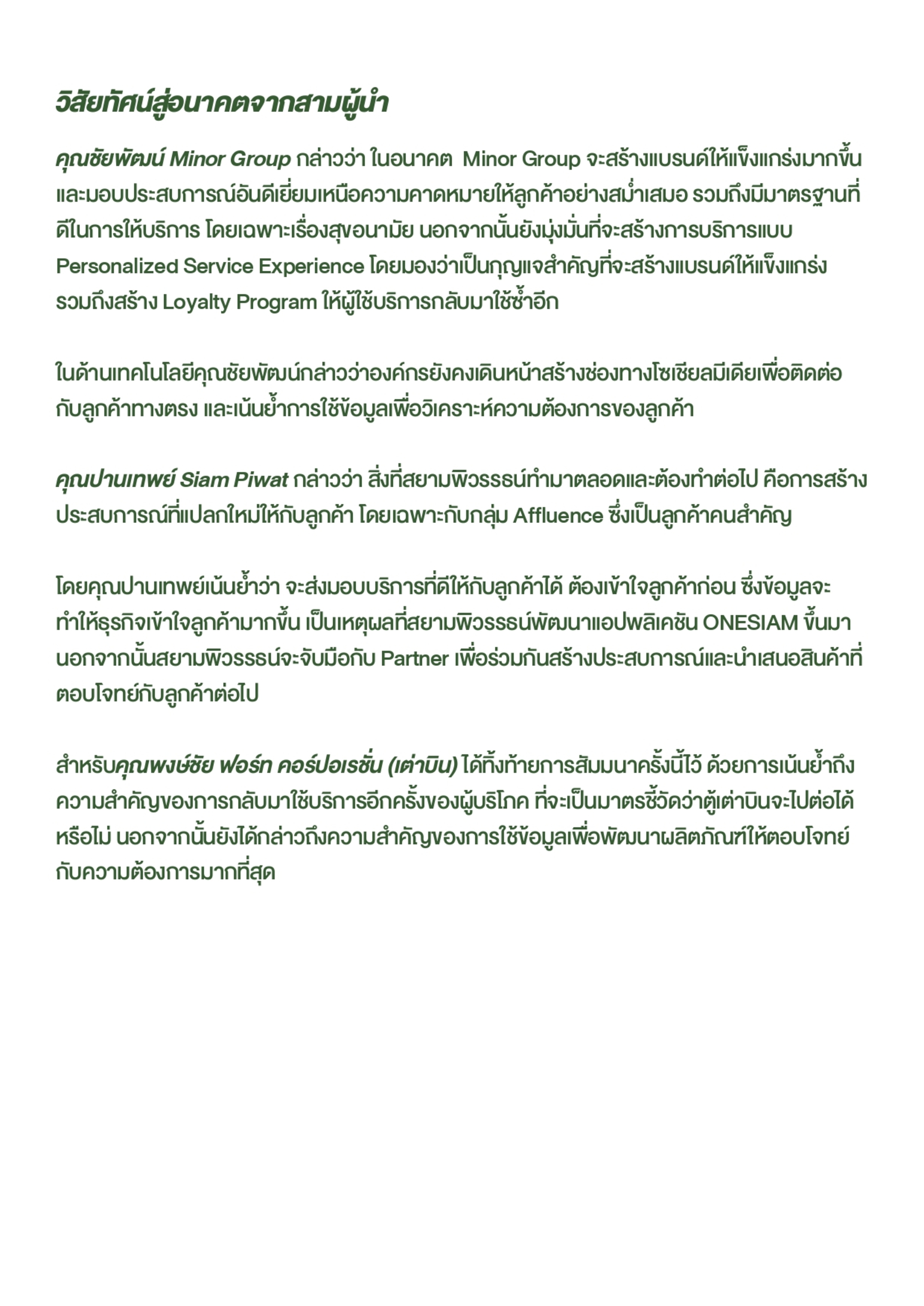 วิสัยทัศน์สู่อนาคตจากสามผู้นำ

คุณชัยพัฒน์ Minor Group กล่าวว่า ในอนาคต  Minor Group จะสร้างแบรนด์ให้แข็งแกร่งมากขึ้น และมอบประสบการณ์อันดีเยี่ยมเหนือความคาดหมายให้ลูกค้าอย่างสม่ำเสมอ รวมถึงมีมาตรฐานที่ดีในการให้บริการ โดยเฉพาะเรื่องสุขอนามัย นอกจากนั้นยังมุ่งมั่นที่จะสร้างการบริการแบบ Personalized Service Experience โดยมองว่าเป็นกุญแจสำคัญที่จะสร้างแบรนด์ให้แข็งแกร่ง รวมถึงสร้าง Loyalty Program ให้ผู้ใช้บริการกลับมาใช้ซ้ำอีก

ในด้านเทคโนโลยีคุณชัยพัฒน์กล่าวว่าองค์กรยังคงเดินหน้าสร้างช่องทางโซเชียลมีเดียเพื่อติดต่อกับลูกค้าทางตรง และเน้นย้ำการใช้ข้อมูลเพื่อวิเคราะห์ความต้องการของลูกค้า

คุณปานเทพย์ Siam Piwat กล่าวว่า สิ่งที่สยามพิวรรธน์ทำมาตลอดและต้องทำต่อไป คือการสร้างประสบการณ์ที่แปลกใหม่ให้กับลูกค้า โดยเฉพาะกับกลุ่ม Affluence ซึ่งเป็นลูกค้าคนสำคัญ

โดยคุณปานเทพย์เน้นย้ำว่า จะส่งมอบบริการที่ดีให้กับลูกค้าได้ ต้องเข้าใจลูกค้าก่อน ซึ่งข้อมูลจะทำให้ธุรกิจเข้าใจลูกค้ามากขึ้น เป็นเหตุผลที่สยามพิวรรธน์พัฒนาแอปพลิเคชัน ONESIAM ขึ้นมา นอกจากนั้นสยามพิวรรธน์จะจับมือกับ Partner เพื่อร่วมกันสร้างประสบการณ์และนำเสนอสินค้าที่ตอบโจทย์กับลูกค้าต่อไป

สำหรับคุณพงษ์ชัย ฟอร์ท คอร์ปอเรชั่น (เต่าบิน) ได้ทิ้งท้ายการสัมมนาครั้งนี้ไว้ ด้วยการเน้นย้ำถึงความสำคัญของการกลับมาใช้บริการอีกครั้งของผู้บริโภค ที่จะเป็นมาตรชี้วัดว่าตู้เต่าบินจะไปต่อได้หรือไม่ นอกจากนั้นยังได้กล่าวถึงความสำคัญของการใช้ข้อมูลเพื่อพัฒนาผลิตภัณฑ์ให้ตอบโจทย์กับความต้องการมากที่สุด